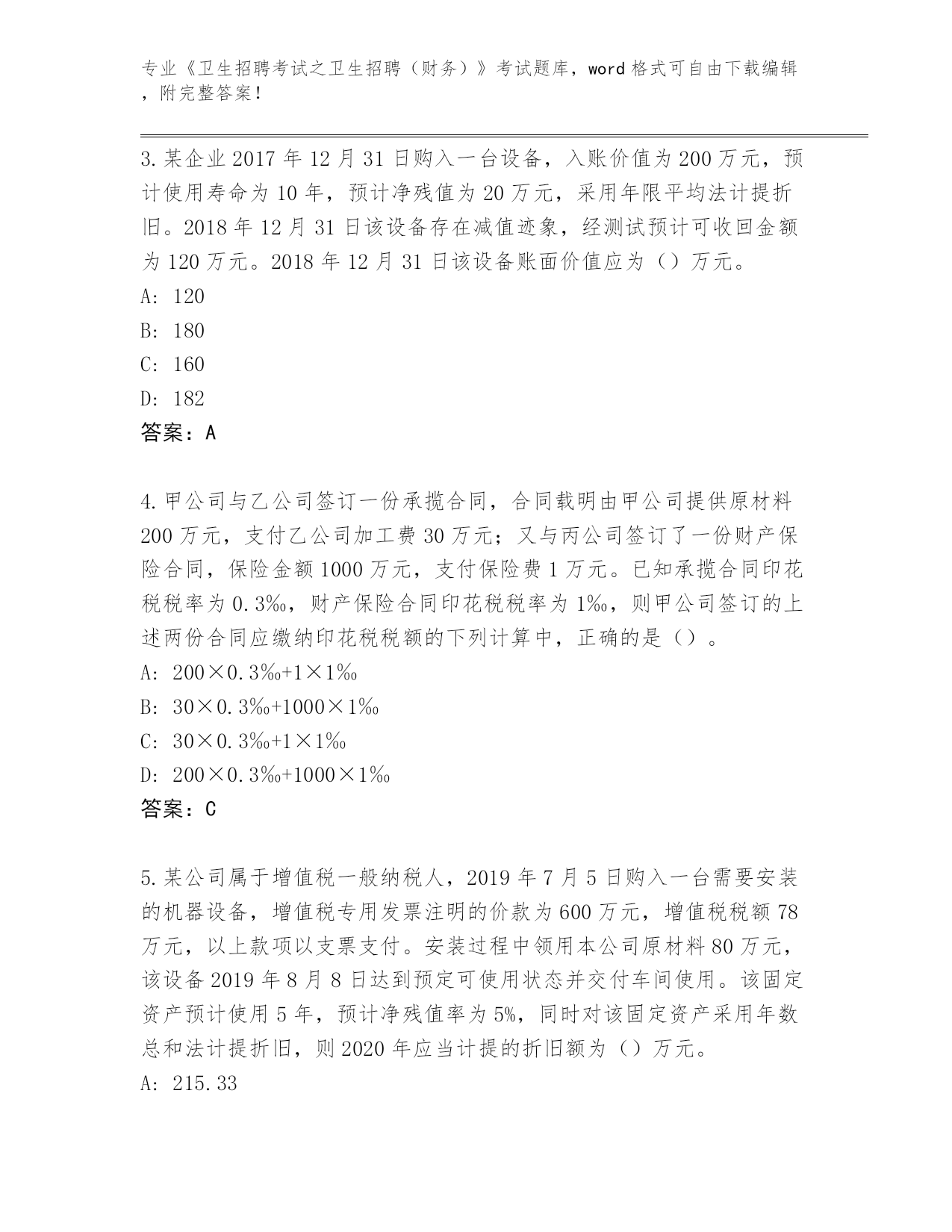 专业《卫生招聘考试之卫生招聘（财务）》考试题库，word 格式可自由下载编辑，附完整答案！

3.某企业 2017 年 12 月 31 日购入一台设备，入账价值为 200 万元，预计使用寿命为 10 年，预计净残值为 20 万元，采用年限平均法计提折旧。2018 年 12 月 31 日该设备存在减值迹象，经测试预计可收回金额为 120 万元。2018 年 12 月 31 日该设备账面价值应为（）万元。
A: 120
B: 180
C: 160
D: 182
答案：A

4.甲公司与乙公司签订一份承揽合同，合同载明由甲公司提供原材料 200 万元，支付乙公司加工费 30 万元；又与丙公司签订了一份财产保险合同，保险金额 1000 万元，支付保险费 1 万元。已知承揽合同印花税税率为 0.3‰，财产保险合同印花税税率为 1‰，则甲公司签订的上述两份合同应缴纳印花税税额的下列计算中，正确的是（）。
A: 200×0.3‰+1×1‰
B: 30×0.3‰+1000×1‰
C: 30×0.3‰+1×1‰
D: 200×0.3‰+1000×1‰
答案：C

5.某公司属于增值税一般纳税人，2019 年 7 月 5 日购入一台需要安装的机器设备，增值税专用发票注明的价款为 600 万元，增值税税额 78 万元，以上款项以支票支付。安装过程中领用本公司原材料 80 万元，该设备 2019 年 8 月 8 日达到预定可使用状态并交付车间使用。该固定资产预计使用 5 年，预计净残值率为 5%，同时对该固定资产采用年数总和法计提折旧，则 2020 年应当计提的折旧额为（）万元。
A: 215.33